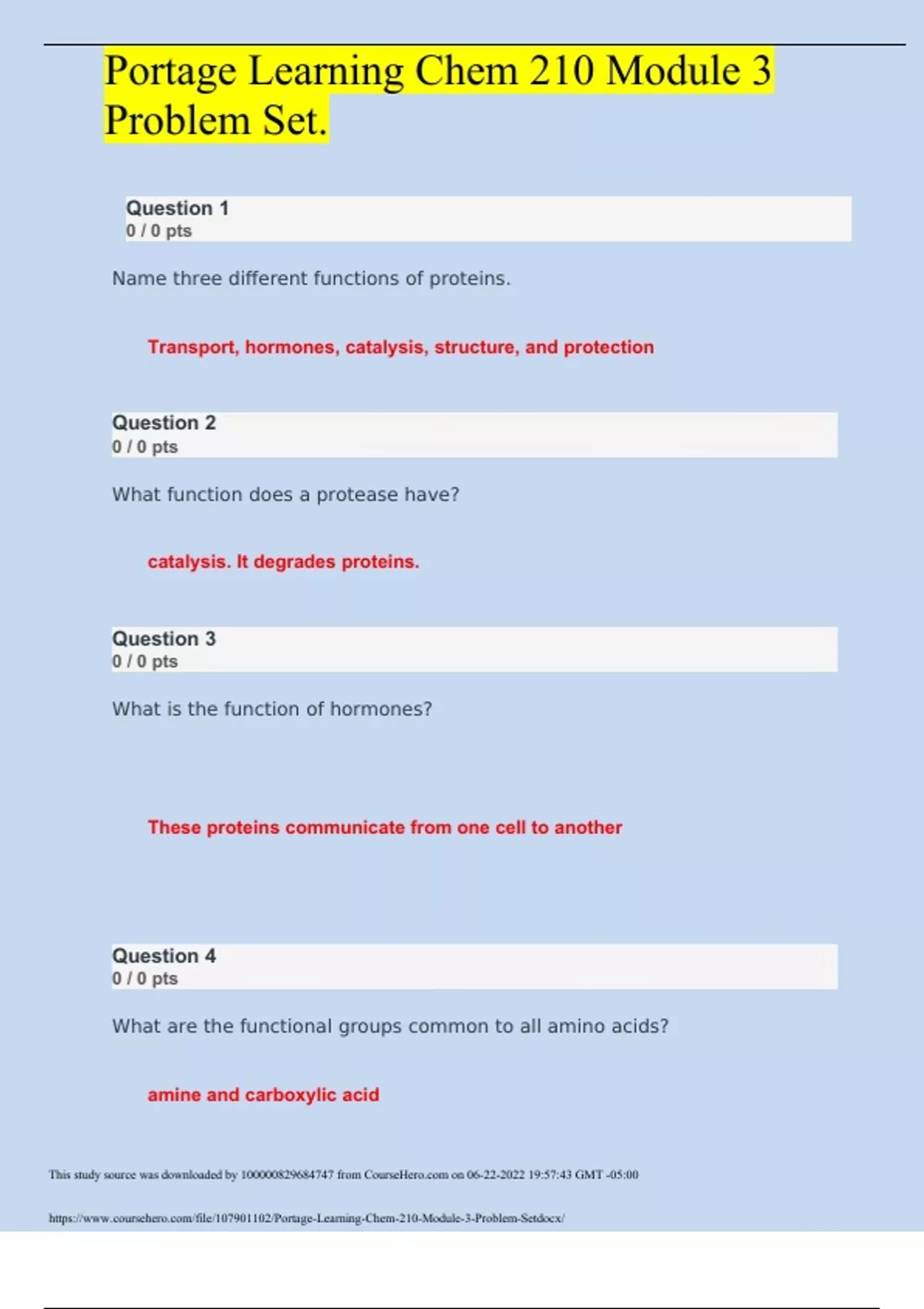 Portage Learning Chem 210 Module 3 Problem Set.

Question 1
0 / 0 pts

Name three different functions of proteins.

Transport, hormones, catalysis, structure, and protection

Question 2
0 / 0 pts

What function does a protease have?

catalysis. It degrades proteins.

Question 3
0 / 0 pts

What is the function of hormones?

These proteins communicate from one cell to another

Question 4
0 / 0 pts

What are the functional groups common to all amino acids?

amine and carboxylic acid

This study source was downloaded by 100000829684747 from CourseHero.com on 06-22-2022 19:57:43 GMT -05:00

https://www.coursehero.com/file/107901102/Portage-Learning-Chem-210-Module-3-Problem-Setdocx/